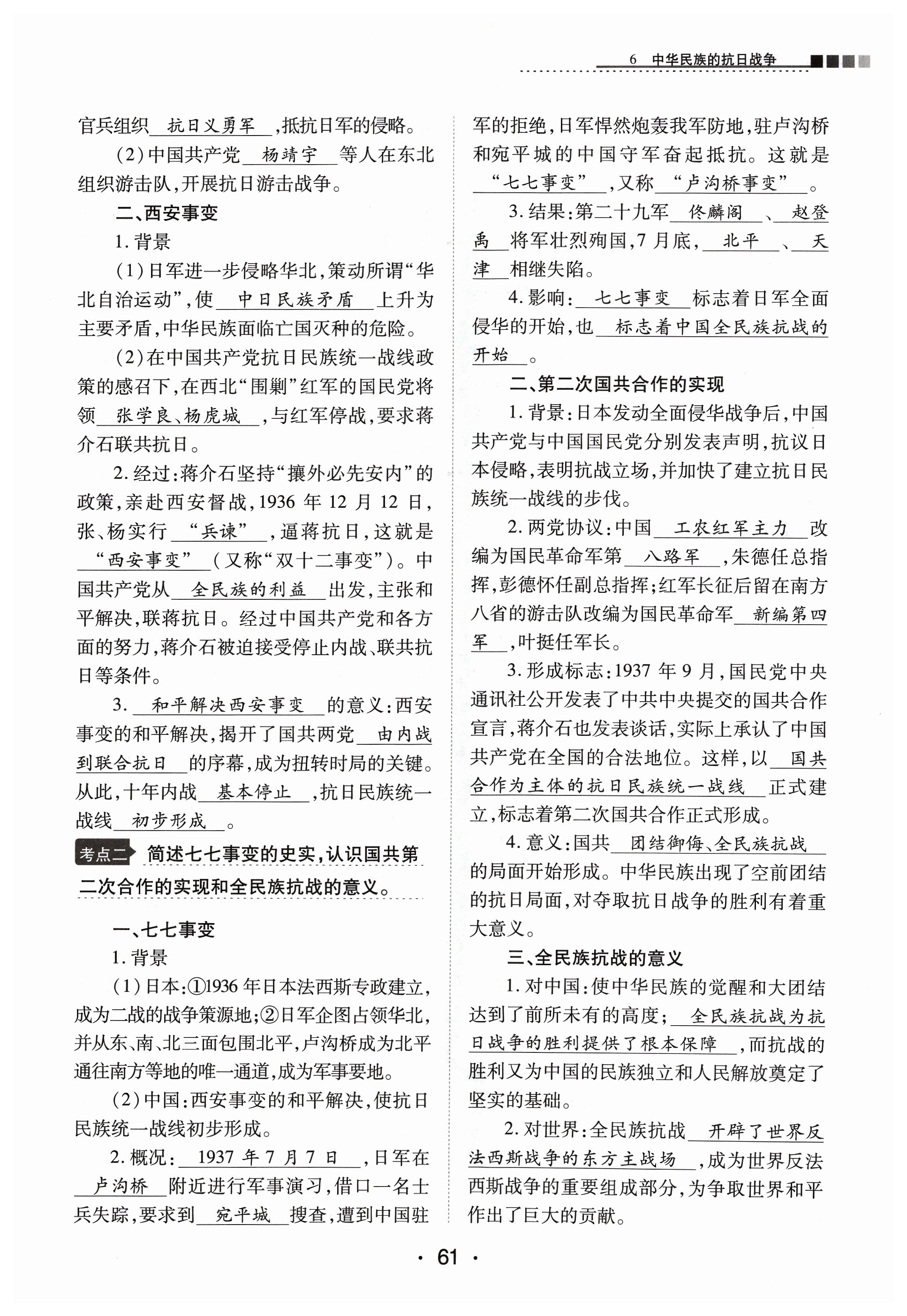 6 中华民族的抗日战争

官兵组织 抗日义勇军 ,抵抗日军的侵略。

(2)中国共产党 杨靖宇 等人在东北组织游击队,开展抗日游击战争。

二、西安事变

1. 背景

(1)日军进一步侵略华北,策动所谓“华北自治运动”,使 中日民族矛盾 上升为主要矛盾,中华民族面临亡国灭种的危险。

(2)在中国共产党抗日民族统一战线政策的感召下,在西北“围剿”红军的国民党将领 张学良、杨虎城 ,与红军停战,要求蒋介石联共抗日。

2. 经过:蒋介石坚持“攘外必先安内”的政策,亲赴西安督战,1936 年 12 月 12 日,张、杨实行 “兵谏” ,逼蒋抗日,这就是 “西安事变” (又称“双十二事变”)。中国共产党从 全民族的利益 出发,主张和平解决,联蒋抗日。经过中国共产党和各方面的努力,蒋介石被迫接受停止内战、联共抗日等条件。

3. 和平解决西安事变 的意义:西安事变的和平解决,揭开了国共两党 由内战到联合抗日 的序幕,成为扭转时局的关键。从此,十年内战 基本停止 ,抗日民族统一战线 初步形成 。

考点二 简述七七事变的史实,认识国共第二次合作的实现和全民族抗战的意义。

一、七七事变

1. 背景

(1)日本:①1936 年日本法西斯专政建立,成为二战的战争策源地;②日军企图占领华北,并从东、南、北三面包围北平,卢沟桥成为北平通往南方等地的唯一通道,成为军事要地。

(2)中国:西安事变的和平解决,使抗日民族统一战线初步形成。

2. 概况: 1937 年 7 月 7 日 ,日军在 卢沟桥 附近进行军事演习,借口一名士兵失踪,要求到 宛平城 搜查,遭到中国驻军的拒绝,日军悍然炮轰我军防地,驻卢沟桥和宛平城的中国守军奋起抵抗。这就是 “七七事变” ,又称 “卢沟桥事变” 。

3. 结果:第二十九军 佟麟阁 、 赵登禹 将军壮烈殉国,7 月底, 北平 、 天津 相继失陷。

4. 影响: 七七事变 标志着日军全面侵华的开始,也 标志着中国全民族抗战的开始 。

二、第二次国共合作的实现

1. 背景:日本发动全面侵华战争后,中国共产党与中国国民党分别发表声明,抗议日本侵略,表明抗战立场,并加快了建立抗日民族统一战线的步伐。

2. 两党协议:中国 工农红军主力 改编为国民革命军第 八路军 ,朱德任总指挥,彭德怀任副总指挥;红军长征后留在南方八省的游击队改编为国民革命军 新编第四军 ,叶挺任军长。

3. 形成标志:1937 年 9 月,国民党中央通讯社公开发表了中共中央提交的国共合作宣言,蒋介石也发表谈话,实际上承认了中国共产党在全国的合法地位。这样,以 国共合作为主体的抗日民族统一战线 正式建立,标志着第二次国共合作正式形成。

4. 意义:国共 团结御侮、全民族抗战 的局面开始形成。中华民族出现了空前团结的抗日局面,对夺取抗日战争的胜利有着重大意义。

三、全民族抗战的意义

1. 对中国:使中华民族的觉醒和大团结达到了前所未有的高度; 全民族抗战为抗日战争的胜利提供了根本保障 ,而抗战的胜利又为中国的民族独立和人民解放奠定了坚实的基础。

2. 对世界:全民族抗战 开辟了世界反法西斯战争的东方主战场 ,成为世界反法西斯战争的重要组成部分,为争取世界和平作出了巨大的贡献。

· 61 ·